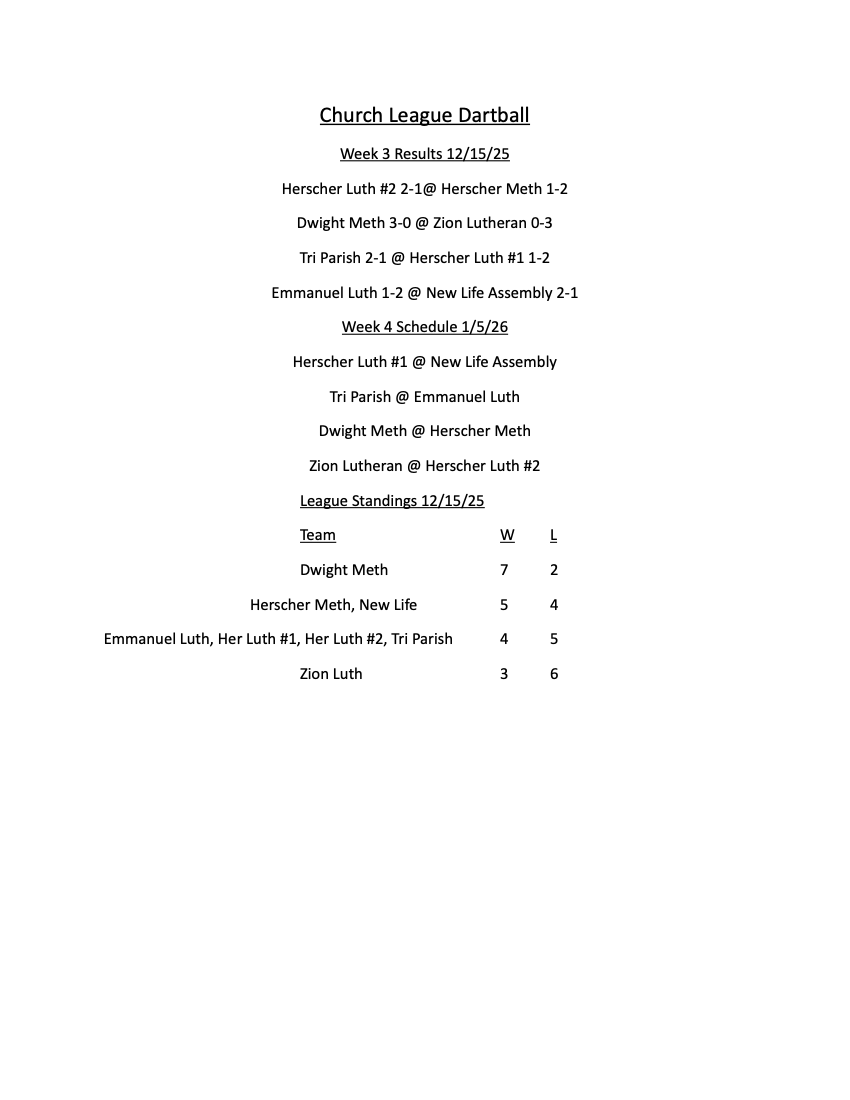 Church League Dartball

Week 3 Results 12/15/25

Herscher Luth #2 2-1@ Herscher Meth 1-2

Dwight Meth 3-0 @ Zion Lutheran 0-3

Tri Parish 2-1 @ Herscher Luth #1 1-2

Emmanuel Luth 1-2 @ New Life Assembly 2-1

Week 4 Schedule 1/5/26

Herscher Luth #1 @ New Life Assembly

Tri Parish @ Emmanuel Luth

Dwight Meth @ Herscher Meth

Zion Lutheran @ Herscher Luth #2

League Standings 12/15/25

| Team | W | L |
|---|---|---|
| Dwight Meth | 7 | 2 |
| Herscher Meth, New Life | 5 | 4 |
| Emmanuel Luth, Her Luth #1, Her Luth #2, Tri Parish | 4 | 5 |
| Zion Luth | 3 | 6 |